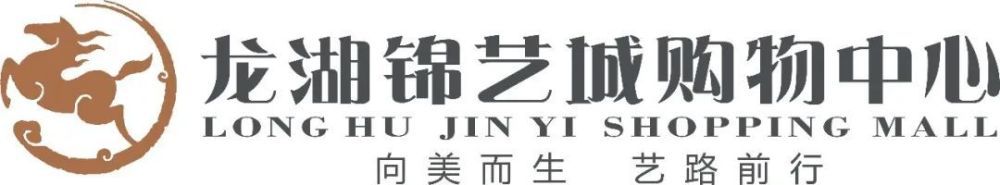 龙湖锦艺城购物中心
LONG HU JIN YI SHOPPING MALL
向美而生 艺路前行